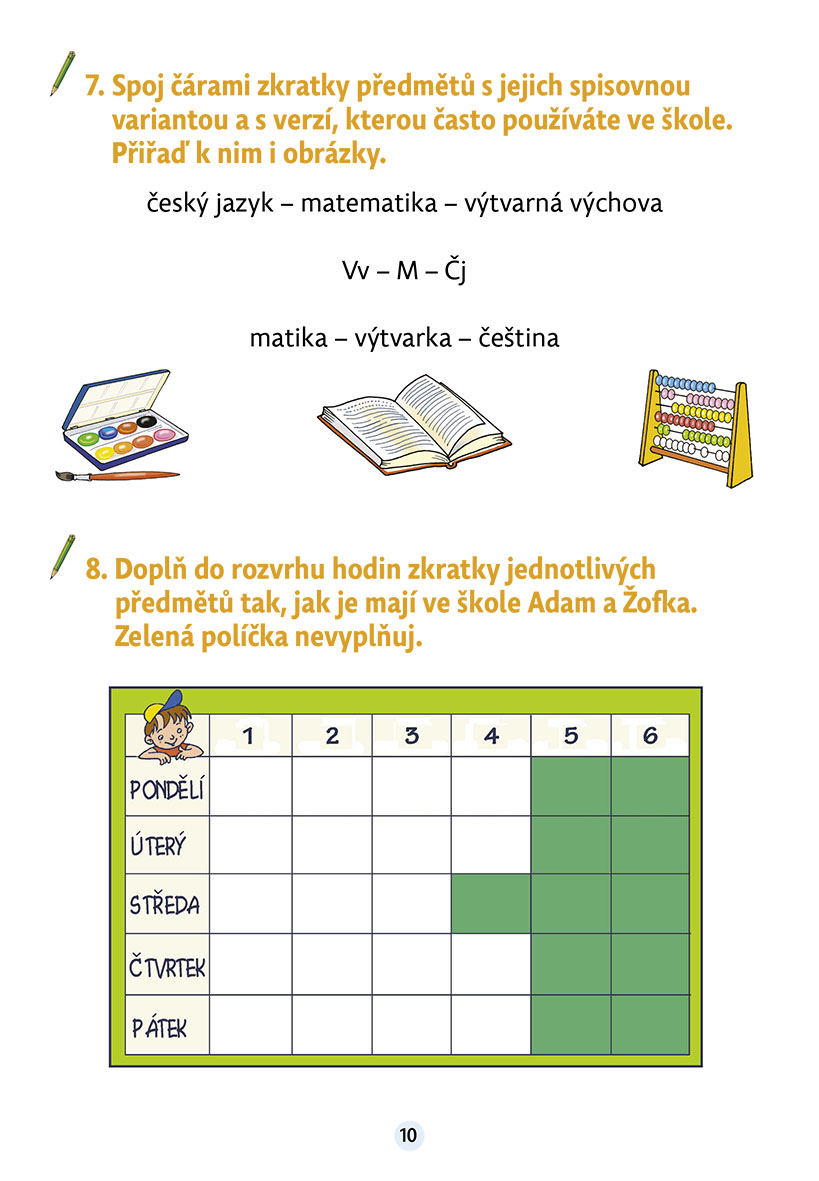 7. Spoj čárami zkratky předmětů s jejich spisovnou variantou a s verzí, kterou často používáte ve škole. Přiřaď k nim i obrázky.

český jazyk – matematika – výtvarná výchova

Vv – M – Čj

matika – výtvarka – čeština

8. Doplň do rozvrhu hodin zkratky jednotlivých předmětů tak, jak je mají ve škole Adam a Žofka. Zelená políčka nevyplňuj.

| | 1 | 2 | 3 | 4 | 5 | 6 |
|---|---|---|---|---|---|---|
| PONDĚLÍ | | | | | | |
| ÚTERÝ | | | | | | |
| STŘEDA | | | | | | |
| ČTVRTEK | | | | | | |
| PÁTEK | | | | | | |

10